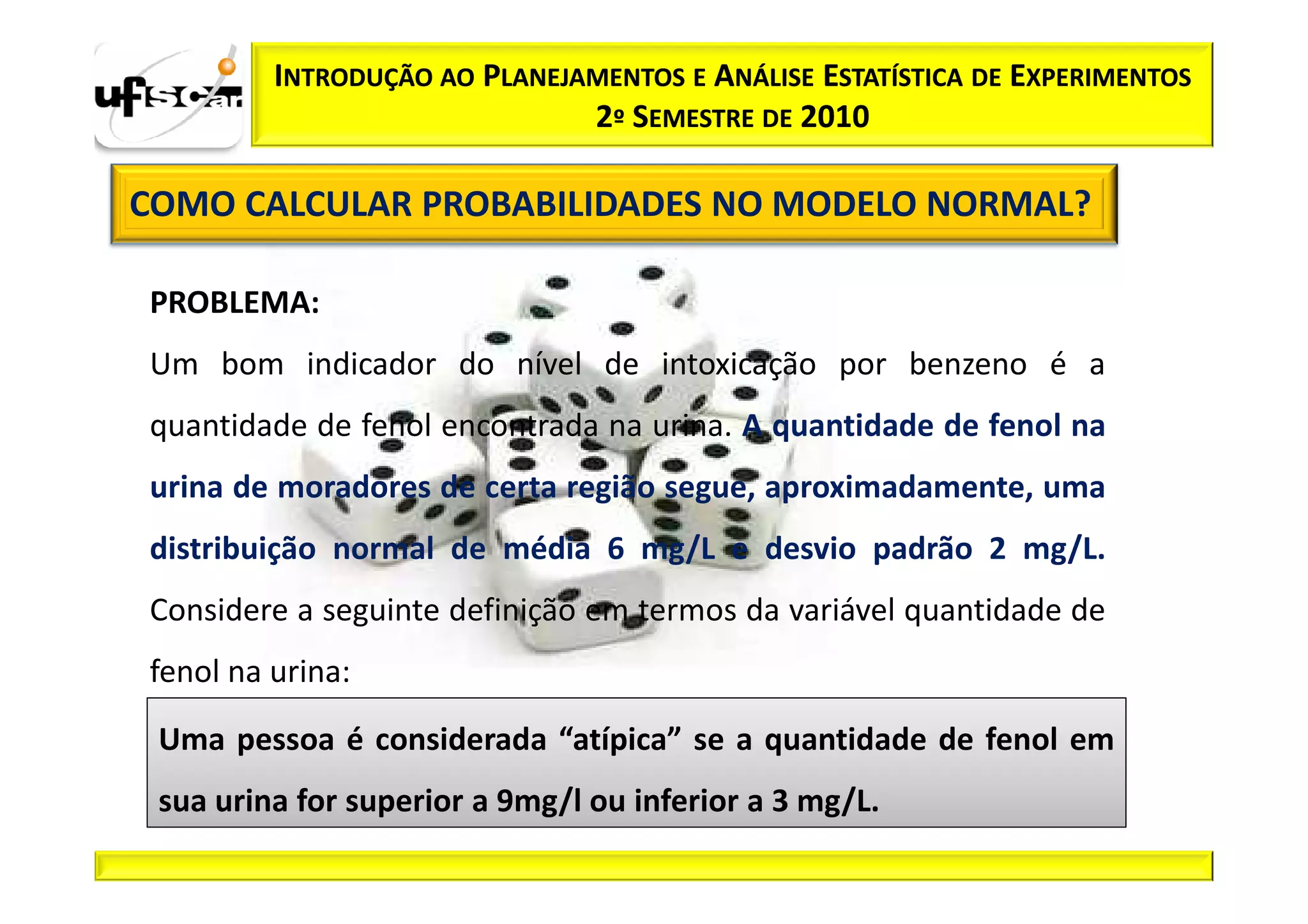 ufscar

INTRODUÇÃO AO PLANEJAMENTOS E ANÁLISE ESTATÍSTICA DE EXPERIMENTOS
2º SEMESTRE DE 2010

COMO CALCULAR PROBABILIDADES NO MODELO NORMAL?

PROBLEMA:

Um bom indicador do nível de intoxicação por benzeno é a quantidade de fenol encontrada na urina. A quantidade de fenol na urina de moradores de certa região segue, aproximadamente, uma distribuição normal de média 6 mg/L e desvio padrão 2 mg/L. Considere a seguinte definição em termos da variável quantidade de fenol na urina:

Uma pessoa é considerada “atípica” se a quantidade de fenol em sua urina for superior a 9mg/l ou inferior a 3 mg/L.